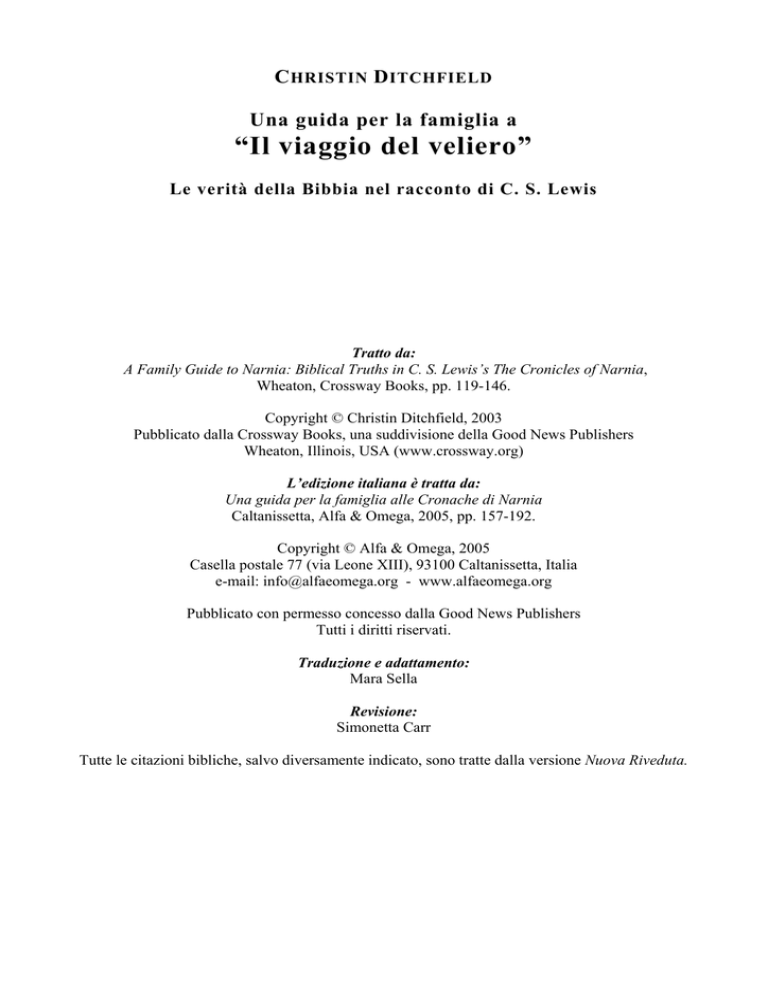 CHRISTIN DITCHFIELD

Una guida per la famiglia a
“Il viaggio del veliero”

Le verità della Bibbia nel racconto di C. S. Lewis

Tratto da:
A Family Guide to Narnia: Biblical Truths in C. S. Lewis’s The Cronicles of Narnia, Wheaton, Crossway Books, pp. 119-146.

Copyright © Christin Ditchfield, 2003
Pubblicato dalla Crossway Books, una suddivisione della Good News Publishers
Wheaton, Illinois, USA (www.crossway.org)

L’edizione italiana è tratta da:
Una guida per la famiglia alle Cronache di Narnia
Caltanissetta, Alfa & Omega, 2005, pp. 157-192.

Copyright © Alfa & Omega, 2005
Casella postale 77 (via Leone XIII), 93100 Caltanissetta, Italia
e-mail: info@alfaeomega.org - www.alfaeomega.org

Pubblicato con permesso concesso dalla Good News Publishers
Tutti i diritti riservati.

Traduzione e adattamento:
Mara Sella

Revisione:
Simonetta Carr

Tutte le citazioni bibliche, salvo diversamente indicato, sono tratte dalla versione Nuova Riveduta.